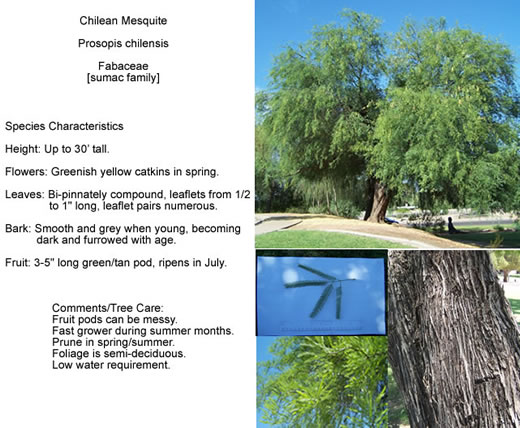 Chilean Mesquite

Prosopis chilensis

Fabaceae
[sumac family]

Species Characteristics

Height: Up to 30' tall.

Flowers: Greenish yellow catkins in spring.

Leaves: Bi-pinnately compound, leaflets from 1/2 to 1" long, leaflet pairs numerous.

Bark: Smooth and grey when young, becoming dark and furrowed with age.

Fruit: 3-5" long green/tan pod, ripens in July.

Comments/Tree Care:
Fruit pods can be messy.
Fast grower during summer months.
Prune in spring/summer.
Foliage is semi-deciduous.
Low water requirement.